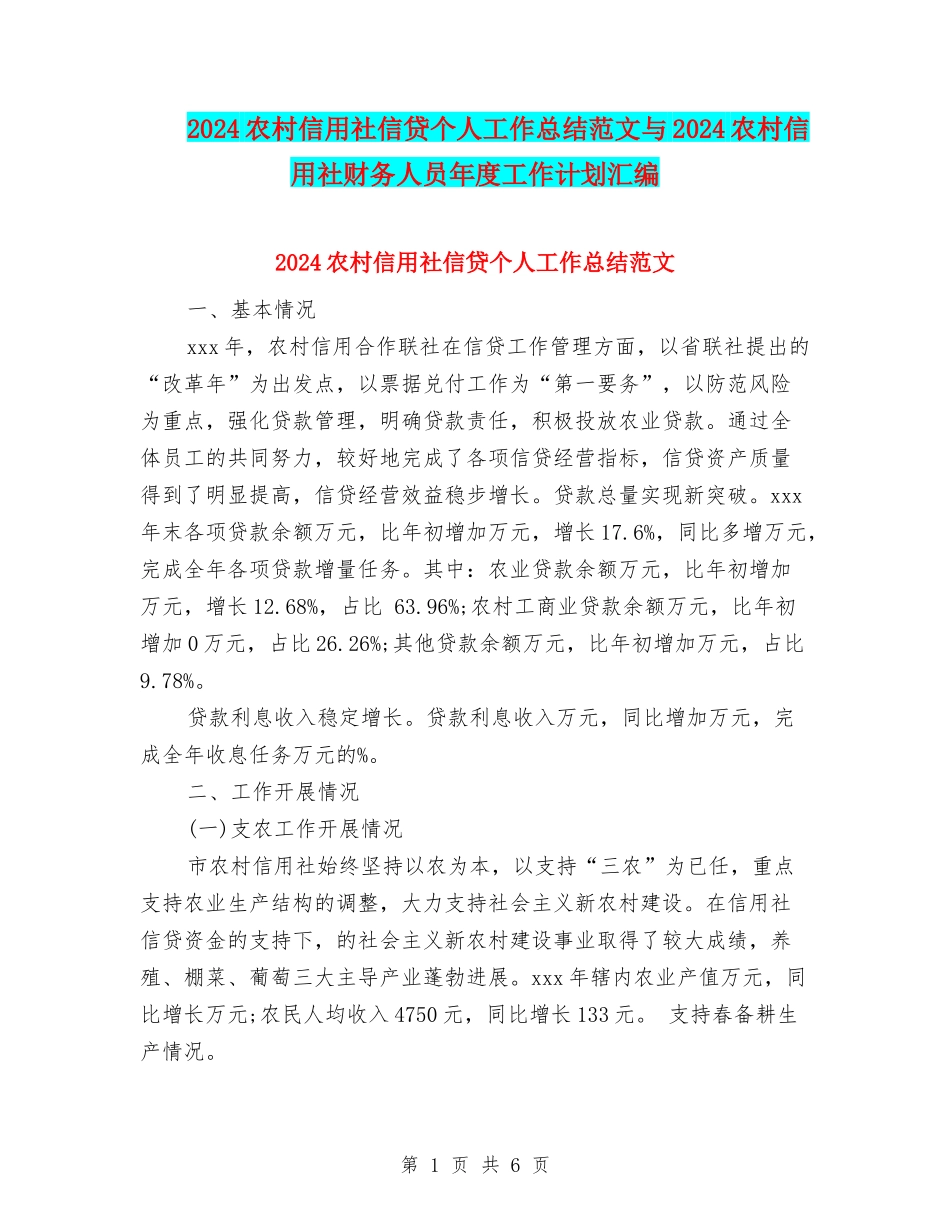 2024农村信用社信贷个人工作总结范文与2024农村信用社财务人员年度工作计划汇编

2024农村信用社信贷个人工作总结范文

一、基本情况

xxx年，农村信用合作联社在信贷工作管理方面，以省联社提出的“改革年”为出发点，以票据兑付工作为“第一要务”，以防范风险为重点，强化贷款管理，明确贷款责任，积极投放农业贷款。通过全体员工的共同努力，较好地完成了各项信贷经营指标，信贷资产质量得到了明显提高，信贷经营效益稳步增长。贷款总量实现新突破。xxx年末各项贷款余额万元，比年初增加万元，增长17.6%，同比多增万元，完成全年各项贷款增量任务。其中：农业贷款余额万元，比年初增加万元，增长12.68%，占比 63.96%;农村工商业贷款余额万元，比年初增加0万元，占比26.26%;其他贷款余额万元，比年初增加万元，占比9.78%。

贷款利息收入稳定增长。贷款利息收入万元，同比增加万元，完成全年收息任务万元的%。

二、工作开展情况

(一)支农工作开展情况

市农村信用社始终坚持以农为本，以支持“三农”为已任，重点支持农业生产结构的调整，大力支持社会主义新农村建设。在信用社信贷资金的支持下，的社会主义新农村建设事业取得了较大成绩，养殖、棚菜、葡萄三大主导产业蓬勃进展。xxx年辖内农业产值万元，同比增长万元;农民人均收入4750元，同比增长133元。 支持春备耕生产情况。

第 1 页 共 6 页